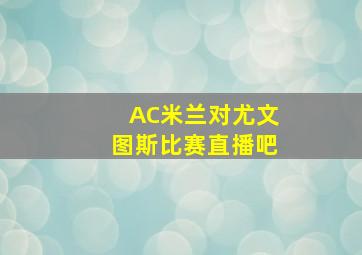 AC米兰对尤文图斯比赛直播吧